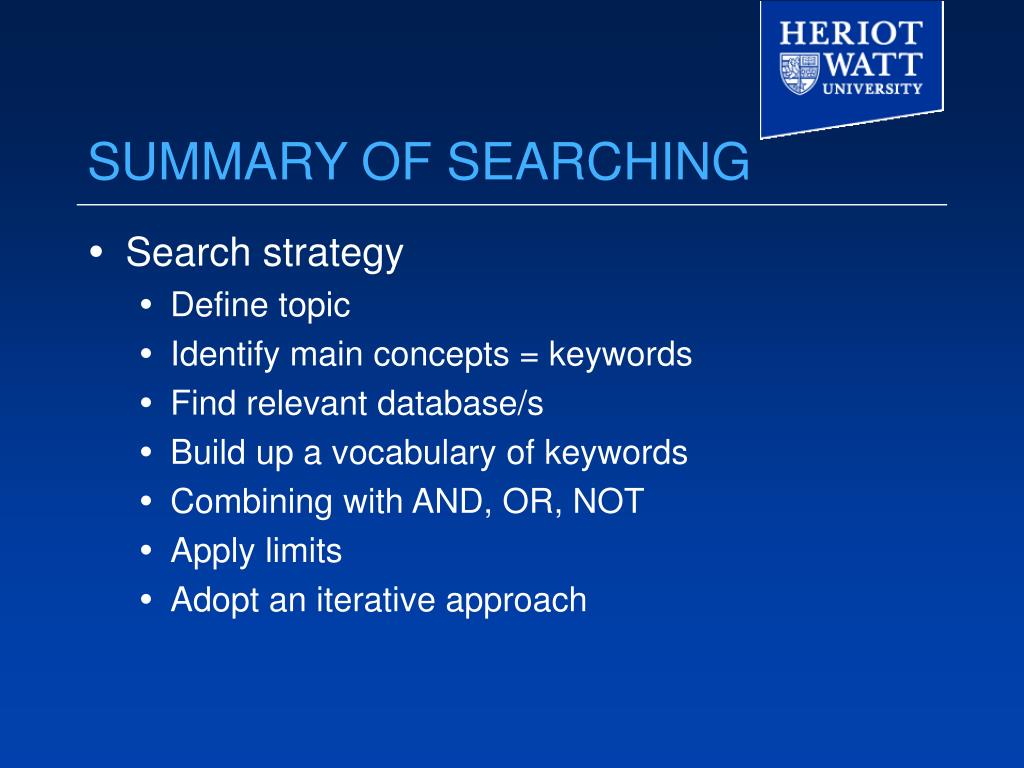 HERIOT
WATT
UNIVERSITY

SUMMARY OF SEARCHING

• Search strategy
  • Define topic
  • Identify main concepts = keywords
  • Find relevant database/s
  • Build up a vocabulary of keywords
  • Combining with AND, OR, NOT
  • Apply limits
  • Adopt an iterative approach